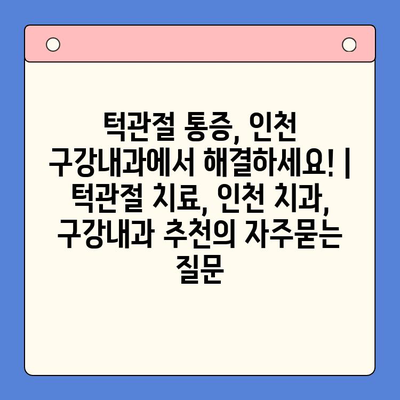 턱관절 통증, 인천 구강내과에서 해결하세요! | 턱관절 치료, 인천 치과, 구강내과 추천의 자주묻는 질문